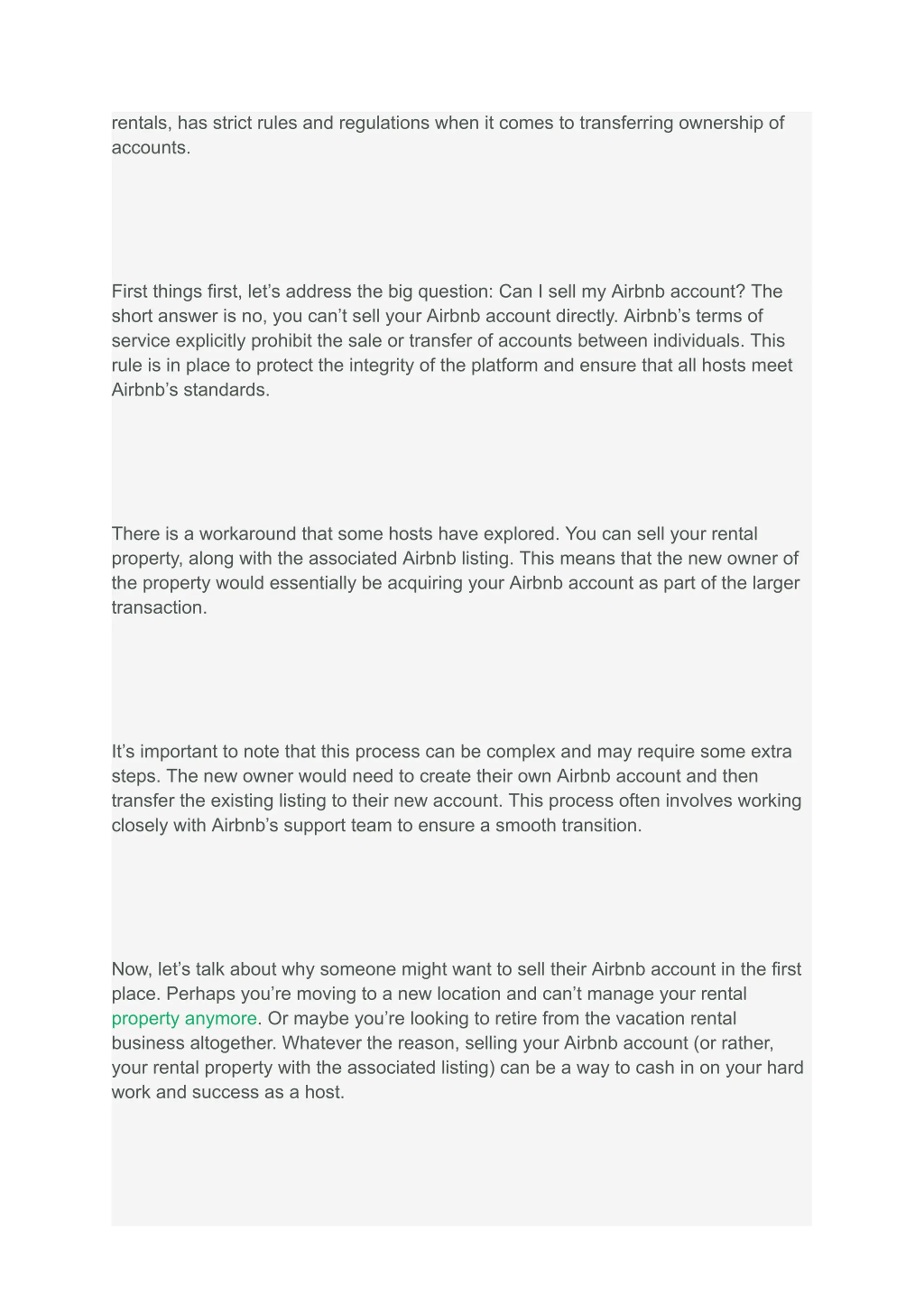 rentals, has strict rules and regulations when it comes to transferring ownership of accounts.

First things first, let’s address the big question: Can I sell my Airbnb account? The short answer is no, you can’t sell your Airbnb account directly. Airbnb’s terms of service explicitly prohibit the sale or transfer of accounts between individuals. This rule is in place to protect the integrity of the platform and ensure that all hosts meet Airbnb’s standards.

There is a workaround that some hosts have explored. You can sell your rental property, along with the associated Airbnb listing. This means that the new owner of the property would essentially be acquiring your Airbnb account as part of the larger transaction.

It’s important to note that this process can be complex and may require some extra steps. The new owner would need to create their own Airbnb account and then transfer the existing listing to their new account. This process often involves working closely with Airbnb’s support team to ensure a smooth transition.

Now, let’s talk about why someone might want to sell their Airbnb account in the first place. Perhaps you’re moving to a new location and can’t manage your rental property anymore. Or maybe you’re looking to retire from the vacation rental business altogether. Whatever the reason, selling your Airbnb account (or rather, your rental property with the associated listing) can be a way to cash in on your hard work and success as a host.